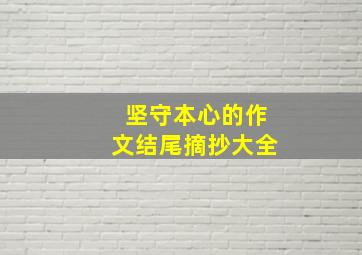 坚守本心的作文结尾摘抄大全